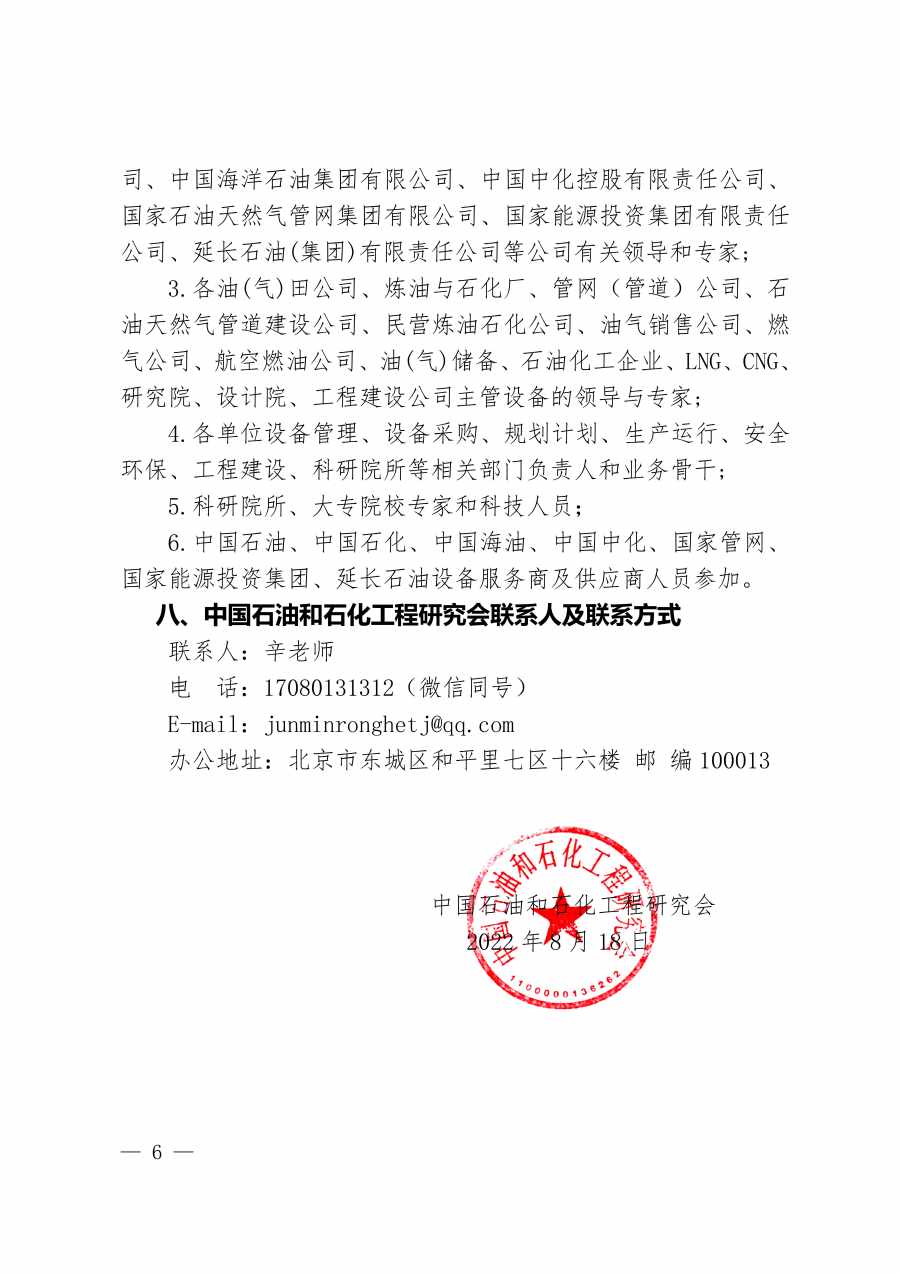 司、中国海洋石油集团有限公司、中国中化控股有限责任公司、国家石油天然气管网集团有限公司、国家能源投资集团有限责任公司、延长石油(集团)有限责任公司等公司有关领导和专家；

3.各油(气)田公司、炼油与石化厂、管网（管道）公司、石油天然气管道建设公司、民营炼油石化公司、油气销售公司、燃气公司、航空燃油公司、油(气)储备、石油化工企业、LNG、CNG、研究院、设计院、工程建设公司主管设备的领导与专家；

4.各单位设备管理、设备采购、规划计划、生产运行、安全环保、工程建设、科研院所等相关部门负责人和业务骨干；

5.科研院所、大专院校专家和科技人员；

6.中国石油、中国石化、中国海油、中国中化、国家管网、国家能源投资集团、延长石油设备服务商及供应商人员参加。

八、中国石油和石化工程研究会联系人及联系方式

联系人：辛老师

电 话：17080131312（微信同号）

E-mail：junminronghetj@qq.com

办公地址：北京市东城区和平里七区十六楼 邮 编 100013

中国石油和石化工程研究会

2022 年 8 月 18 日

中国石油和石化工程研究会

1100000136262

— 6 —